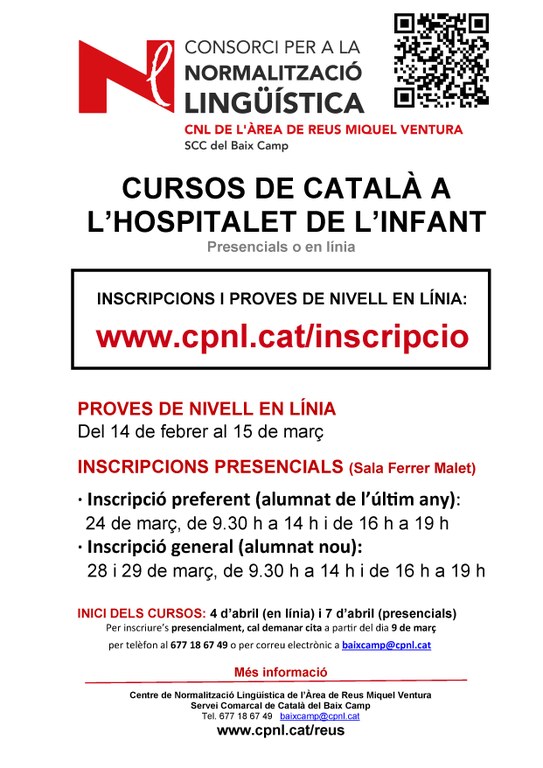 CONSORCI PER A LA
NORMALITZACIÓ
LINGÜÍSTICA
CNL DE L'ÀREA DE REUS MIQUEL VENTURA
SCC del Baix Camp

CURSOS DE CATALÀ A L'HOSPITALET DE L'INFANT
Presencials o en línia

INSCRIPCIONS I PROVES DE NIVELL EN LÍNIA:
www.cpnl.cat/inscripcio

PROVES DE NIVELL EN LÍNIA
Del 14 de febrer al 15 de març

INSCRIPCIONS PRESENCIALS (Sala Ferrer Malet)

· Inscripció preferent (alumnat de l'últim any):
24 de març, de 9.30 h a 14 h i de 16 h a 19 h
· Inscripció general (alumnat nou):
28 i 29 de març, de 9.30 h a 14 h i de 16 h a 19 h

INICI DELS CURSOS: 4 d'abril (en línia) i 7 d'abril (presencials)
Per inscriure's presencialment, cal demanar cita a partir del dia 9 de març
per telèfon al 677 18 67 49 o per correu electrònic a baixcamp@cpnl.cat

Més informació
Centre de Normalització Lingüística de l'Àrea de Reus Miquel Ventura
Servei Comarcal de Català del Baix Camp
Tel. 677 18 67 49 baixcamp@cpnl.cat
www.cpnl.cat/reus